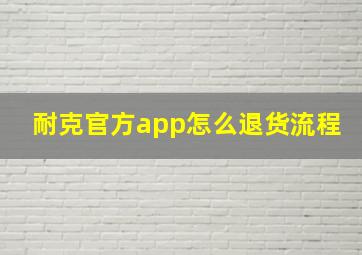 耐克官方app怎么退货流程